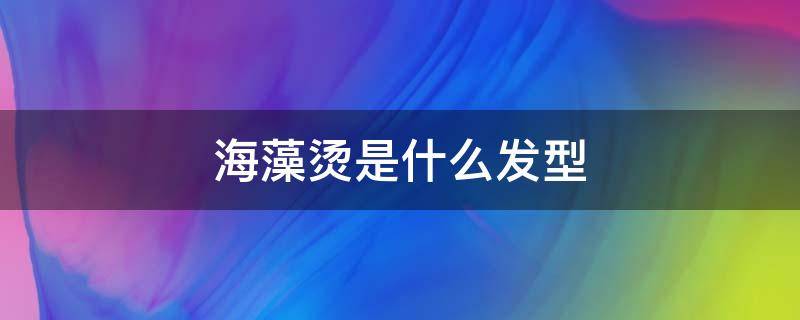 海藻烫是什么发型